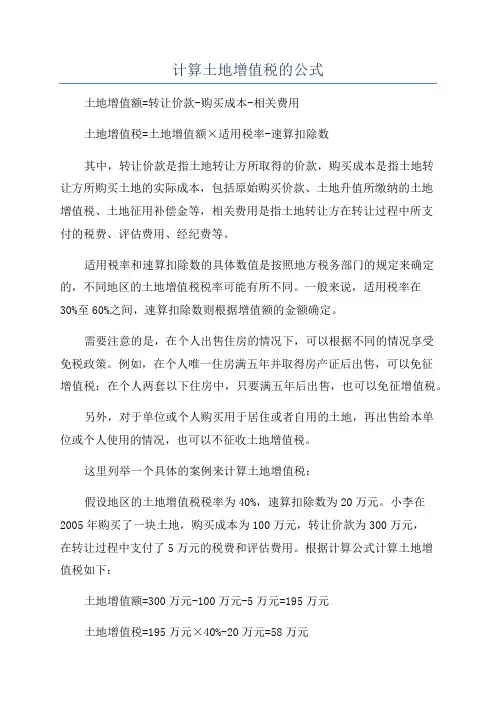 计算土地增值税的公式

土地增值额=转让价款-购买成本-相关费用

土地增值税=土地增值额×适用税率-速算扣除数

其中，转让价款是指土地转让方所取得的价款，购买成本是指土地转让方所购买土地的实际成本，包括原始购买价款、土地升值所缴纳的土地增值税、土地征用补偿金等，相关费用是指土地转让方在转让过程中所支付的税费、评估费用、经纪费等。

适用税率和速算扣除数的具体数值是按照地方税务部门的规定来确定的，不同地区的土地增值税税率可能有所不同。一般来说，适用税率在30%至60%之间，速算扣除数则根据增值额的金额确定。

需要注意的是，在个人出售住房的情况下，可以根据不同的情况享受免税政策。例如，在个人唯一住房满五年并取得房产证后出售，可以免征增值税；在个人两套以下住房中，只要满五年后出售，也可以免征增值税。

另外，对于单位或个人购买用于居住或者自用的土地，再出售给本单位或个人使用的情况，也可以不征收土地增值税。

这里列举一个具体的案例来计算土地增值税：

假设地区的土地增值税税率为40%，速算扣除数为20万元。小李在2005年购买了一块土地，购买成本为100万元，转让价款为300万元，在转让过程中支付了5万元的税费和评估费用。根据计算公式计算土地增值税如下：

土地增值额=300万元-100万元-5万元=195万元

土地增值税=195万元×40%-20万元=58万元